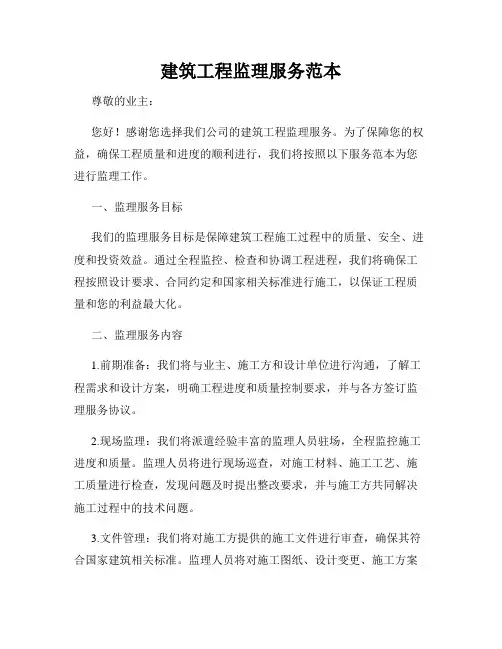 建筑工程监理服务范本

尊敬的业主：

您好！感谢您选择我们公司的建筑工程监理服务。为了保障您的权益，确保工程质量和进度的顺利进行，我们将按照以下服务范本为您进行监理工作。

一、监理服务目标

我们的监理服务目标是保障建筑工程施工过程中的质量、安全、进度和投资效益。通过全程监控、检查和协调工程进程，我们将确保工程按照设计要求、合同约定和国家相关标准进行施工，以保证工程质量和您的利益最大化。

二、监理服务内容

1.前期准备：我们将与业主、施工方和设计单位进行沟通，了解工程需求和设计方案，明确工程进度和质量控制要求，并与各方签订监理服务协议。

2.现场监理：我们将派遣经验丰富的监理人员驻场，全程监控施工进度和质量。监理人员将进行现场巡查，对施工材料、施工工艺、施工质量进行检查，发现问题及时提出整改要求，并与施工方共同解决施工过程中的技术问题。

3.文件管理：我们将对施工方提供的施工文件进行审查，确保其符合国家建筑相关标准。监理人员将对施工图纸、设计变更、施工方案